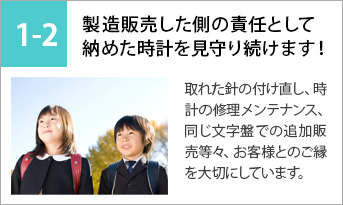 1-2

製造販売した側の責任として納めた時計を見守り続けます！

取れた針の付け直し、時計の修理メンテナンス、同じ文字盤での追加販売等々、お客様とのご縁を大切にしています。